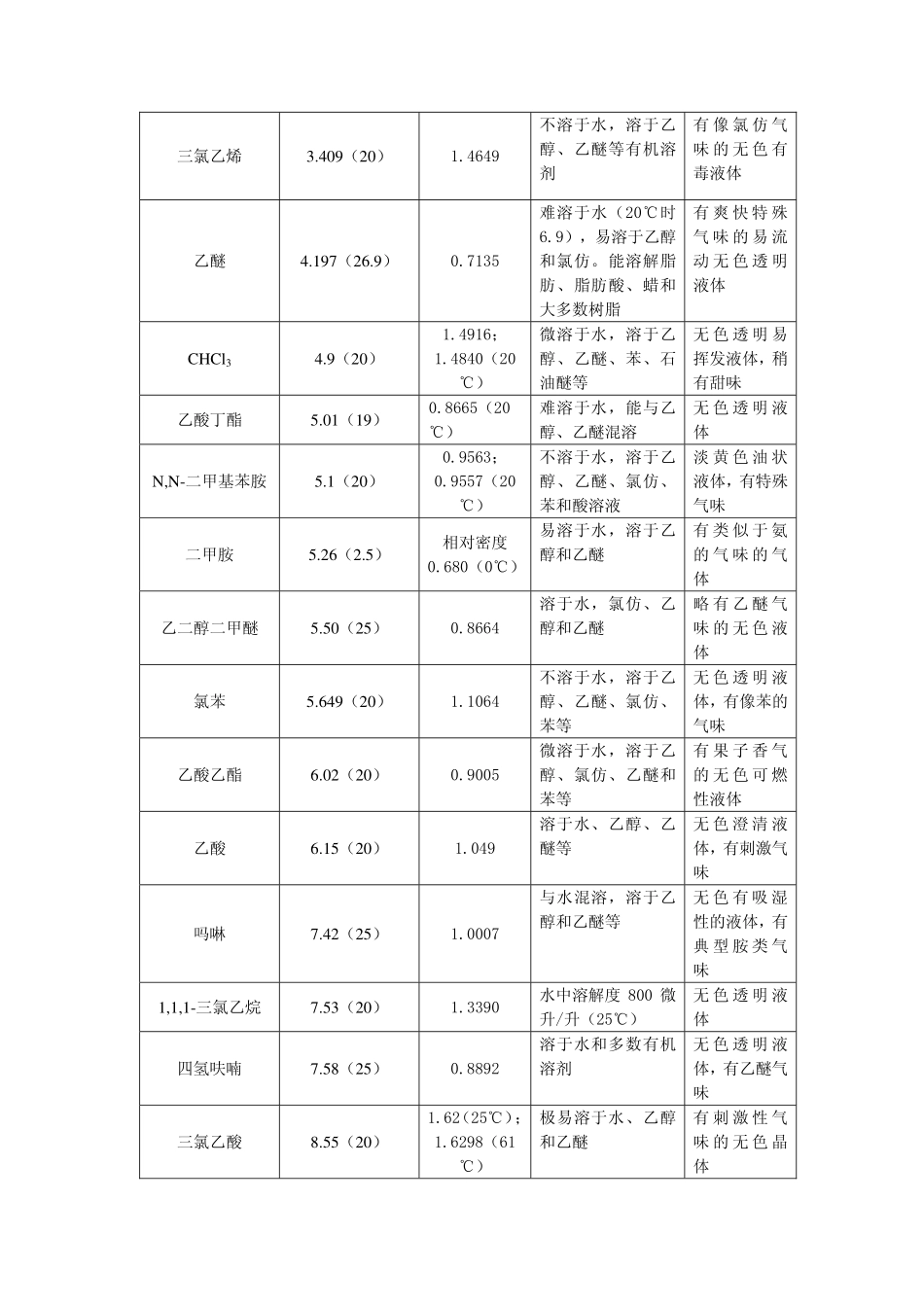 | 三氯乙烯 | 3.409（20） | 1.4649 | 不溶于水，溶于乙醇、乙醚等有机溶剂 | 有像氯仿气味的无色有毒液体 |
|---|---|---|---|---|
| 乙醚 | 4.197（26.9） | 0.7135 | 难溶于水（20℃时6.9），易溶于乙醇和氯仿。能溶解脂肪、脂肪酸、蜡和大多数树脂 | 有爽快特殊气味的易流动无色透明液体 |
| $CHCl_3$ | 4.9（20） | 1.4916；1.4840（20℃） | 微溶于水，溶于乙醇、乙醚、苯、石油醚等 | 无色透明易挥发液体，稍有甜味 |
| 乙酸丁酯 | 5.01（19） | 0.8665（20℃） | 难溶于水，能与乙醇、乙醚混溶 | 无色透明液体 |
| N,N-二甲基苯胺 | 5.1（20） | 0.9563；0.9557（20℃） | 不溶于水，溶于乙醇、乙醚、氯仿、苯和酸溶液 | 淡黄色油状液体，有特殊气味 |
| 二甲胺 | 5.26（2.5） | 相对密度0.680（0℃） | 易溶于水，溶于乙醇和乙醚 | 有类似于氨的气味的气体 |
| 乙二醇二甲醚 | 5.50（25） | 0.8664 | 溶于水，氯仿、乙醇和乙醚 | 略有乙醚气味的无色液体 |
| 氯苯 | 5.649（20） | 1.1064 | 不溶于水，溶于乙醇、乙醚、氯仿、苯等 | 无色透明液体，有像苯的气味 |
| 乙酸乙酯 | 6.02（20） | 0.9005 | 微溶于水，溶于乙醇、氯仿、乙醚和苯等 | 有果子香气的无色可燃性液体 |
| 乙酸 | 6.15（20） | 1.049 | 溶于水、乙醇、乙醚等 | 无色澄清液体，有刺激气味 |
| 吗啉 | 7.42（25） | 1.0007 | 与水混溶，溶于乙醇和乙醚等 | 无色有吸湿性的液体，有典型胺类气味 |
| 1,1,1-三氯乙烷 | 7.53（20） | 1.3390 | 水中溶解度800微升/升（25℃） | 无色透明液体 |
| 四氢呋喃 | 7.58（25） | 0.8892 | 溶于水和多数有机溶剂 | 无色透明液体，有乙醚气味 |
| 三氯乙酸 | 8.55（20） | 1.62（25℃）；1.6298（61℃） | 极易溶于水、乙醇和乙醚 | 有刺激性气味的无色晶体 |